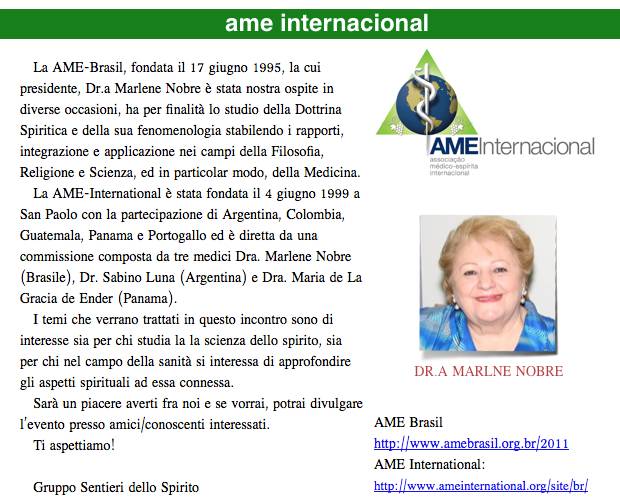 ame internacional

La AME-Brasil, fondata il 17 giugno 1995, la cui presidente, Dr.a Marlene Nobre è stata nostra ospite in diverse occasioni, ha per finalità lo studio della Dottrina Spiritica e della sua fenomenologia stabilendo i rapporti, integrazione e applicazione nei campi della Filosofia, Religione e Scienza, ed in particolar modo, della Medicina.

La AME-International è stata fondata il 4 giugno 1999 a San Paolo con la partecipazione di Argentina, Colombia, Guatemala, Panama e Portogallo ed è diretta da una commissione composta da tre medici Dra. Marlene Nobre (Brasile), Dr. Sabino Luna (Argentina) e Dra. Maria de La Gracia de Ender (Panama).

I temi che verrano trattati in questo incontro sono di interesse sia per chi studia la la scienza dello spirito, sia per chi nel campo della sanità si interessa di approfondire gli aspetti spirituali ad essa connessa.

Sarà un piacere averti fra noi e se vorrai, potrai divulgare l'evento presso amici/conoscenti interessati.

Ti aspettiamo!

Gruppo Sentieri dello Spirito

AMEInternacional
associação médico-espírita internacional

DR.A MARLNE NOBRE

AME Brasil
http://www.amebrasil.org.br/2011
AME International:
http://www.ameinternational.org/site/br/